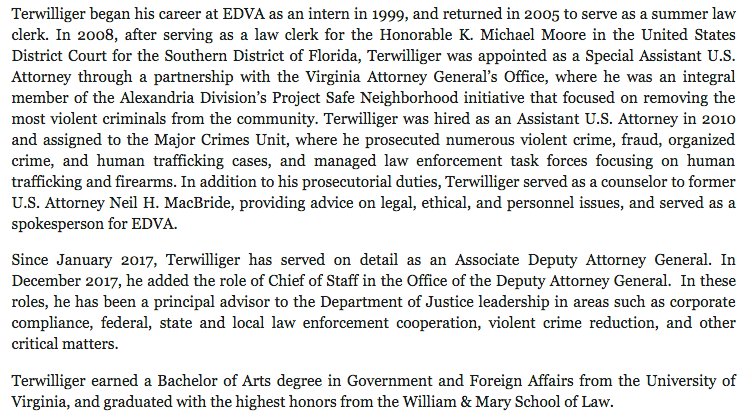 Terwilliger began his career at EDVA as an intern in 1999, and returned in 2005 to serve as a summer law clerk. In 2008, after serving as a law clerk for the Honorable K. Michael Moore in the United States District Court for the Southern District of Florida, Terwilliger was appointed as a Special Assistant U.S. Attorney through a partnership with the Virginia Attorney General's Office, where he was an integral member of the Alexandria Division's Project Safe Neighborhood initiative that focused on removing the most violent criminals from the community. Terwilliger was hired as an Assistant U.S. Attorney in 2010 and assigned to the Major Crimes Unit, where he prosecuted numerous violent crime, fraud, organized crime, and human trafficking cases, and managed law enforcement task forces focusing on human trafficking and firearms. In addition to his prosecutorial duties, Terwilliger served as a counselor to former U.S. Attorney Neil H. MacBride, providing advice on legal, ethical, and personnel issues, and served as a spokesperson for EDVA.

Since January 2017, Terwilliger has served on detail as an Associate Deputy Attorney General. In December 2017, he added the role of Chief of Staff in the Office of the Deputy Attorney General. In these roles, he has been a principal advisor to the Department of Justice leadership in areas such as corporate compliance, federal, state and local law enforcement cooperation, violent crime reduction, and other critical matters.

Terwilliger earned a Bachelor of Arts degree in Government and Foreign Affairs from the University of Virginia, and graduated with the highest honors from the William & Mary School of Law.